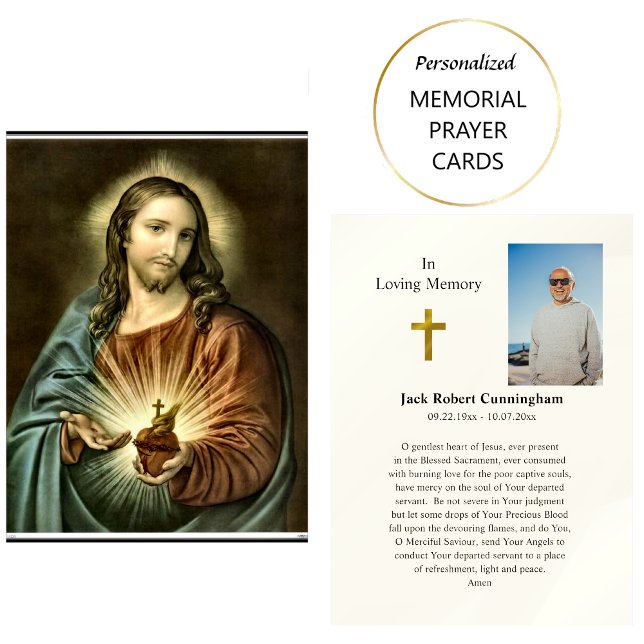 Personalized
MEMORIAL PRAYER CARDS

In
Loving Memory

Jack Robert Cunningham
09.22.19xx - 10.07.20xx

O gentlest heart of Jesus, ever present in the Blessed Sacrament, ever consumed with burning love for the poor captive souls, have mercy on the soul of Your departed servant. Be not severe in Your judgment but let some drops of Your Precious Blood fall upon the devouring flames, and do You, O Merciful Saviour, send Your Angels to conduct Your departed servant to a place of refreshment, light and peace.
Amen